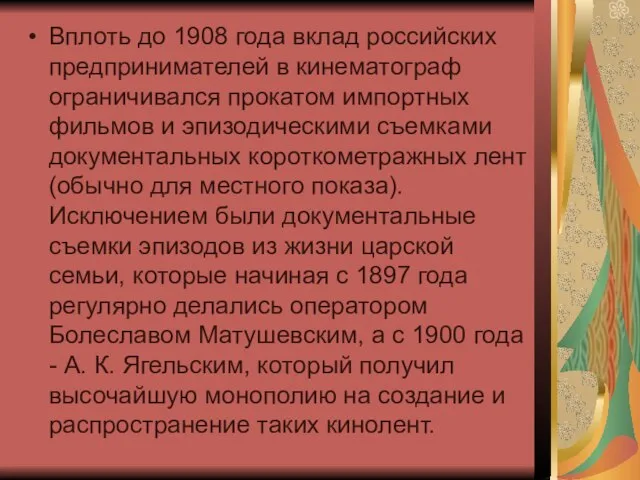 • Вплоть до 1908 года вклад российских предпринимателей в кинематограф ограничивался прокатом импортных фильмов и эпизодическими съемками документальных короткометражных лент (обычно для местного показа). Исключением были документальные съемки эпизодов из жизни царской семьи, которые начиная с 1897 года регулярно делались оператором Болеславом Матушевским, а с 1900 года - А. К. Ягельским, который получил высочайшую монополию на создание и распространение таких кинолент.